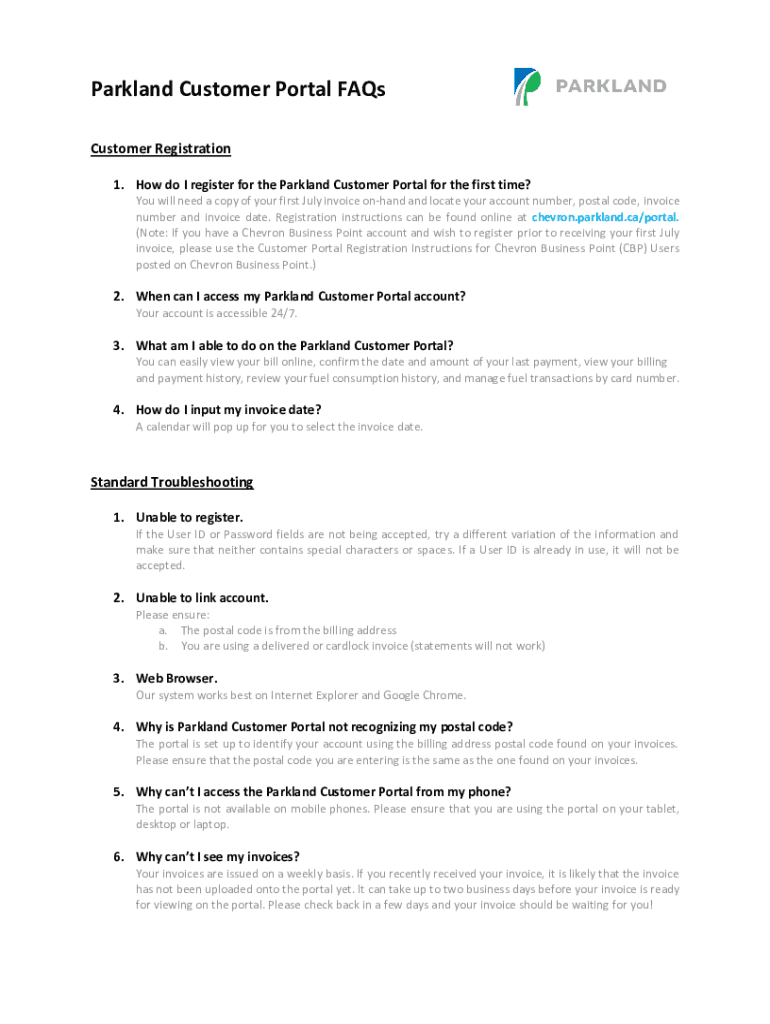 Parkland Customer Portal FAQs

PARKLAND

Customer Registration

1. How do I register for the Parkland Customer Portal for the first time?
You will need a copy of your first July invoice on-hand and locate your account number, postal code, invoice number and invoice date. Registration instructions can be found online at chevron.parkland.ca/portal. (Note: If you have a Chevron Business Point account and wish to register prior to receiving your first July invoice, please use the Customer Portal Registration Instructions for Chevron Business Point (CBP) Users posted on Chevron Business Point.)

2. When can I access my Parkland Customer Portal account?
Your account is accessible 24/7.

3. What am I able to do on the Parkland Customer Portal?
You can easily view your bill online, confirm the date and amount of your last payment, view your billing and payment history, review your fuel consumption history, and manage fuel transactions by card number.

4. How do I input my invoice date?
A calendar will pop up for you to select the invoice date.

Standard Troubleshooting

1. Unable to register.
If the User ID or Password fields are not being accepted, try a different variation of the information and make sure that neither contains special characters or spaces. If a User ID is already in use, it will not be accepted.

2. Unable to link account.
Please ensure:
a. The postal code is from the billing address
b. You are using a delivered or cardlock invoice (statements will not work)

3. Web Browser.
Our system works best on Internet Explorer and Google Chrome.

4. Why is Parkland Customer Portal not recognizing my postal code?
The portal is set up to identify your account using the billing address postal code found on your invoices. Please ensure that the postal code you are entering is the same as the one found on your invoices.

5. Why can't I access the Parkland Customer Portal from my phone?
The portal is not available on mobile phones. Please ensure that you are using the portal on your tablet, desktop or laptop.

6. Why can't I see my invoices?
Your invoices are issued on a weekly basis. If you recently received your invoice, it is likely that the invoice has not been uploaded onto the portal yet. It can take up to two business days before your invoice is ready for viewing on the portal. Please check back in a few days and your invoice should be waiting for you!